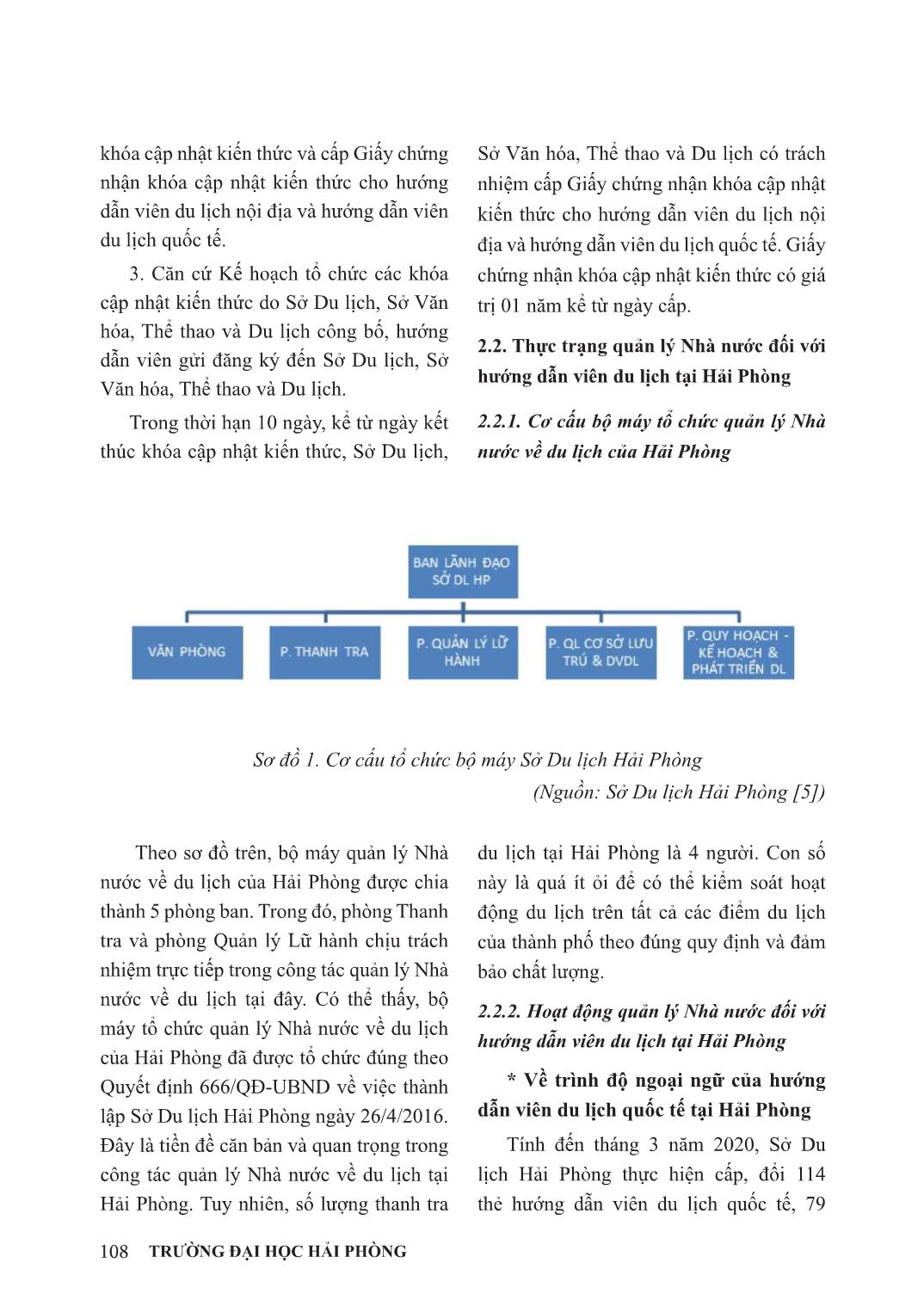 khóa cập nhật kiến thức và cấp Giấy chứng nhận khóa cập nhật kiến thức cho hướng dẫn viên du lịch nội địa và hướng dẫn viên du lịch quốc tế.

3. Căn cứ Kế hoạch tổ chức các khóa cập nhật kiến thức do Sở Du lịch, Sở Văn hóa, Thể thao và Du lịch công bố, hướng dẫn viên gửi đăng ký đến Sở Du lịch, Sở Văn hóa, Thể thao và Du lịch.

Trong thời hạn 10 ngày, kể từ ngày kết thúc khóa cập nhật kiến thức, Sở Du lịch, Sở Văn hóa, Thể thao và Du lịch có trách nhiệm cấp Giấy chứng nhận khóa cập nhật kiến thức cho hướng dẫn viên du lịch nội địa và hướng dẫn viên du lịch quốc tế. Giấy chứng nhận khóa cập nhật kiến thức có giá trị 01 năm kể từ ngày cấp.

2.2. Thực trạng quản lý Nhà nước đối với hướng dẫn viên du lịch tại Hải Phòng

2.2.1. Cơ cấu bộ máy tổ chức quản lý Nhà nước về du lịch của Hải Phòng

BAN LÃNH ĐẠO SỞ DL HP

VĂN PHÒNG

P. THANH TRA

P. QUẢN LÝ LỮ HÀNH

P. QL CƠ SỞ LƯU TRÚ & DVDL

P. QUY HOẠCH - KẾ HOẠCH & PHÁT TRIỂN DL

Sơ đồ 1. Cơ cấu tổ chức bộ máy Sở Du lịch Hải Phòng

(Nguồn: Sở Du lịch Hải Phòng [5])

Theo sơ đồ trên, bộ máy quản lý Nhà nước về du lịch của Hải Phòng được chia thành 5 phòng ban. Trong đó, phòng Thanh tra và phòng Quản lý Lữ hành chịu trách nhiệm trực tiếp trong công tác quản lý Nhà nước về du lịch tại đây. Có thể thấy, bộ máy tổ chức quản lý Nhà nước về du lịch của Hải Phòng đã được tổ chức đúng theo Quyết định 666/QĐ-UBND về việc thành lập Sở Du lịch Hải Phòng ngày 26/4/2016. Đây là tiền đề căn bản và quan trọng trong công tác quản lý Nhà nước về du lịch tại Hải Phòng. Tuy nhiên, số lượng thanh tra du lịch tại Hải Phòng là 4 người. Con số này là quá ít ỏi để có thể kiểm soát hoạt động du lịch trên tất cả các điểm du lịch của thành phố theo đúng quy định và đảm bảo chất lượng.

2.2.2. Hoạt động quản lý Nhà nước đối với hướng dẫn viên du lịch tại Hải Phòng

* Về trình độ ngoại ngữ của hướng dẫn viên du lịch quốc tế tại Hải Phòng

Tính đến tháng 3 năm 2020, Sở Du lịch Hải Phòng thực hiện cấp, đổi 114 thẻ hướng dẫn viên du lịch quốc tế, 79

108 TRƯỜNG ĐẠI HỌC HẢI PHÒNG